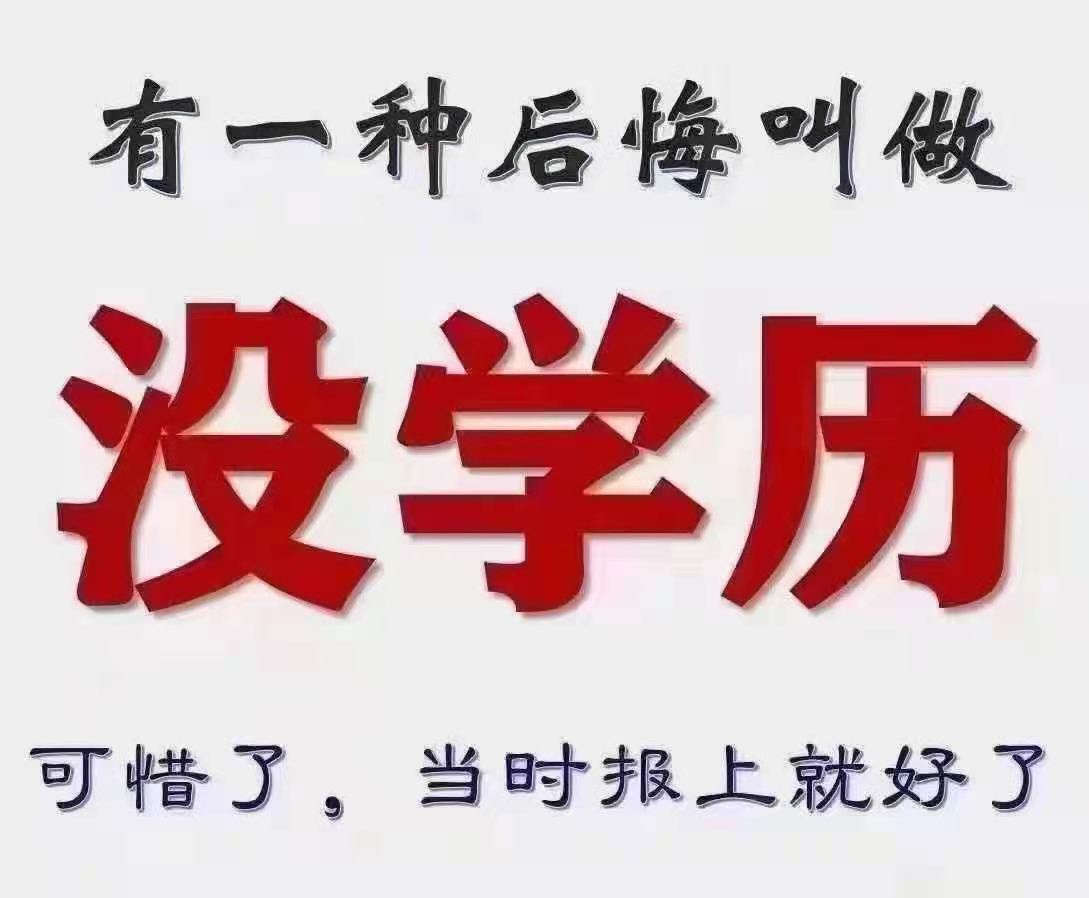 有一种后悔叫做

没学历

可惜了，当时报上就好了